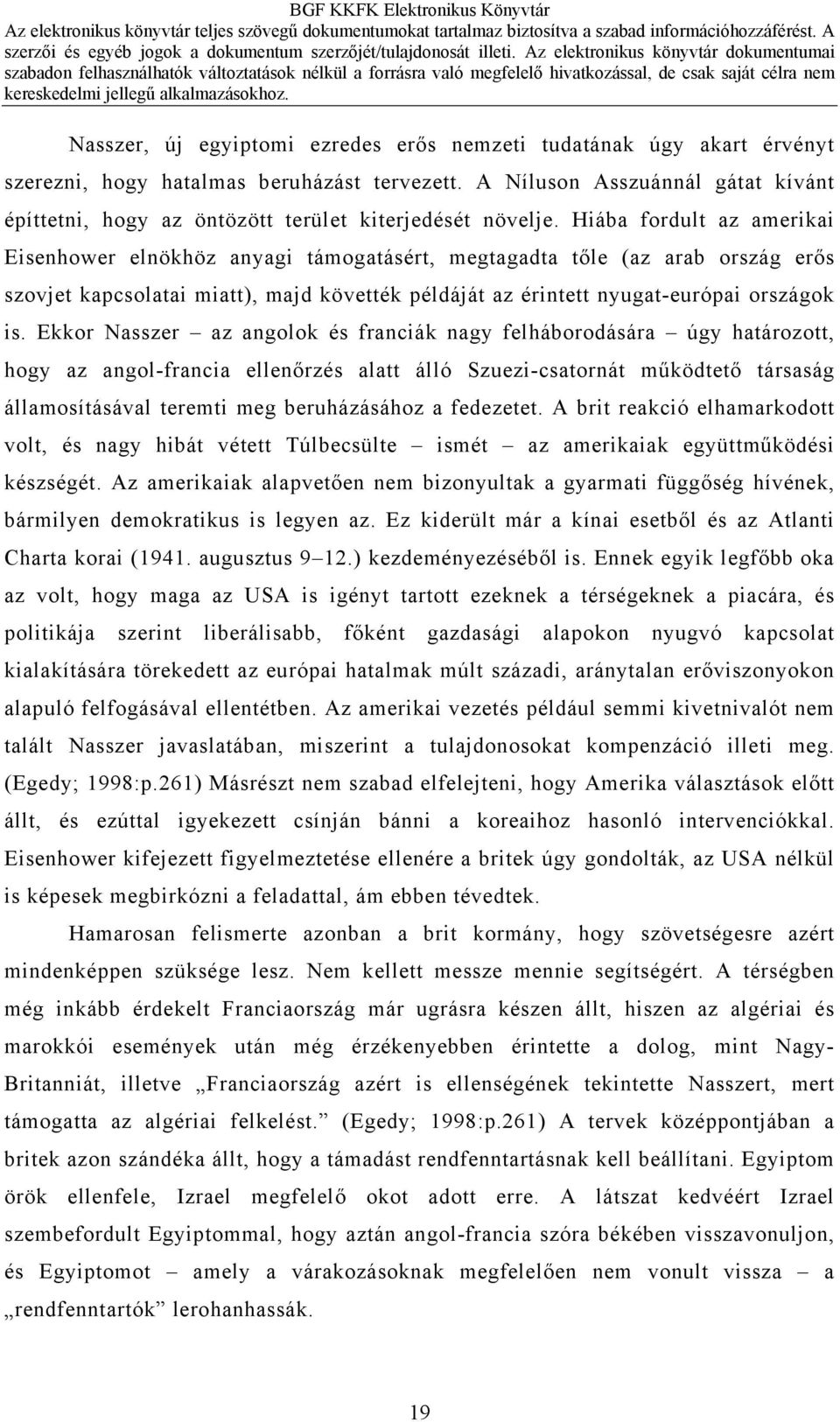 BGF KKFK Elektronikus Könyvtár
Az elektronikus könyvtár teljes szövegű dokumentumokat tartalmaz biztosítva a szabad információhozzáférést. A szerzői és egyéb jogok a dokumentum szerzőjét/tulajdonosát illeti. Az elektronikus könyvtár dokumentumai szabadon felhasználhatók változtatások nélkül a forrásra való megfelelő hivatkozással, de csak saját célra nem kereskedelmi jellegű alkalmazásokhoz.

Nasszer, új egyiptomi ezredes erős nemzeti tudatának úgy akart érvényt szerezni, hogy hatalmas beruházást tervezett. A Níluson Asszuánnál gátat kívánt építtetni, hogy az öntözött terület kiterjedését növelje. Hiába fordult az amerikai Eisenhower elnökhöz anyagi támogatásért, megtagadta tőle (az arab ország erős szovjet kapcsolatai miatt), majd követték példáját az érintett nyugat-európai országok is. Ekkor Nasszer – az angolok és franciák nagy felháborodására – úgy határozott, hogy az angol-francia ellenőrzés alatt álló Szuezi-csatornát működtető társaság államosításával teremti meg beruházásához a fedezetet. A brit reakció elhamarkodott volt, és nagy hibát vétett Túlbecsülte – ismét – az amerikaiak együttműködési készségét. Az amerikaiak alapvetően nem bizonyultak a gyarmati függőség hívének, bármilyen demokratikus is legyen az. Ez kiderült már a kínai esetből és az Atlanti Charta korai (1941. augusztus 9–12.) kezdeményezéséből is. Ennek egyik legfőbb oka az volt, hogy maga az USA is igényt tartott ezeknek a térségeknek a piacára, és politikája szerint liberálisabb, főként gazdasági alapokon nyugvó kapcsolat kialakítására törekedett az európai hatalmak múlt századi, aránytalan erőviszonyokon alapuló felfogásával ellentétben. Az amerikai vezetés például semmi kivetnivalót nem talált Nasszer javaslatában, miszerint a tulajdonosokat kompenzáció illeti meg. (Egedy; 1998:p.261) Másrészt nem szabad elfelejteni, hogy Amerika választások előtt állt, és ezúttal igyekezett csínján bánni a koreaihoz hasonló intervenciókkal. Eisenhower kifejezett figyelmeztetése ellenére a britek úgy gondolták, az USA nélkül is képesek megbirkózni a feladattal, ám ebben tévedtek.

Hamarosan felismerte azonban a brit kormány, hogy szövetségesre azért mindenképpen szüksége lesz. Nem kellett messze mennie segítségért. A térségben még inkább érdekelt Franciaország már ugrásra készen állt, hiszen az algériai és marokkói események után még érzékenyebben érintette a dolog, mint Nagy-Britanniát, illetve „Franciaország azért is ellenségének tekintette Nasszert, mert támogatta az algériai felkelést.” (Egedy; 1998:p.261) A tervek középpontjában a britek azon szándéka állt, hogy a támadást rendfenntartásnak kell beállítani. Egyiptom örök ellenfele, Izrael megfelelő okot adott erre. A látszat kedvéért Izrael szembefordult Egyiptommal, hogy aztán angol-francia szóra békében visszavonuljon, és Egyiptomot – amely a várakozásoknak megfelelően nem vonult vissza – a „rendfenntartók” lerohanhassák.

19